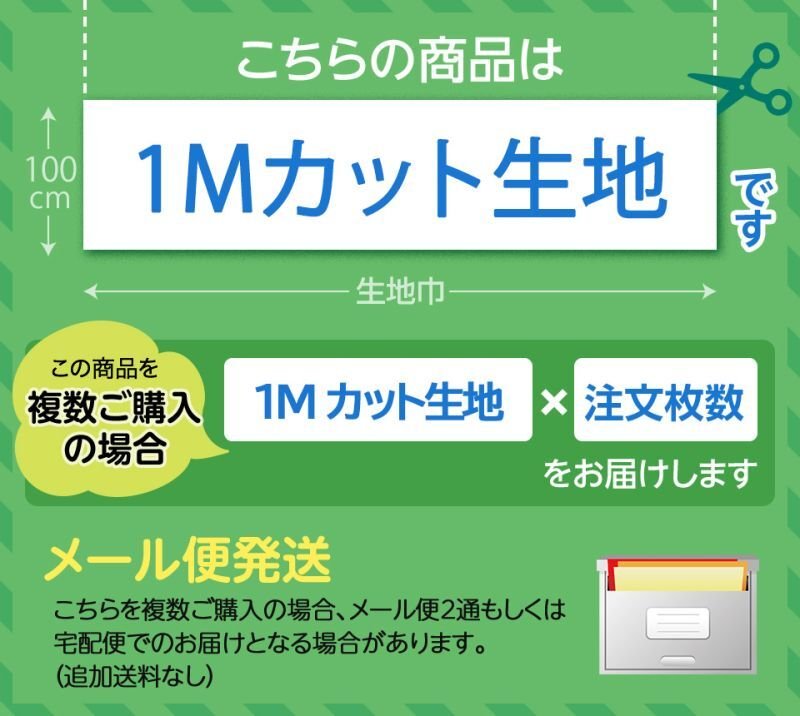 こちらの商品は

100 cm

1Mカット生地

です

生地巾

この商品を
複数ご購入
の場合

1M カット生地

×

注文枚数

をお届けします

メール便発送

こちらを複数ご購入の場合、メール便2通もしくは宅配便でのお届けとなる場合があります。
(追加送料なし)